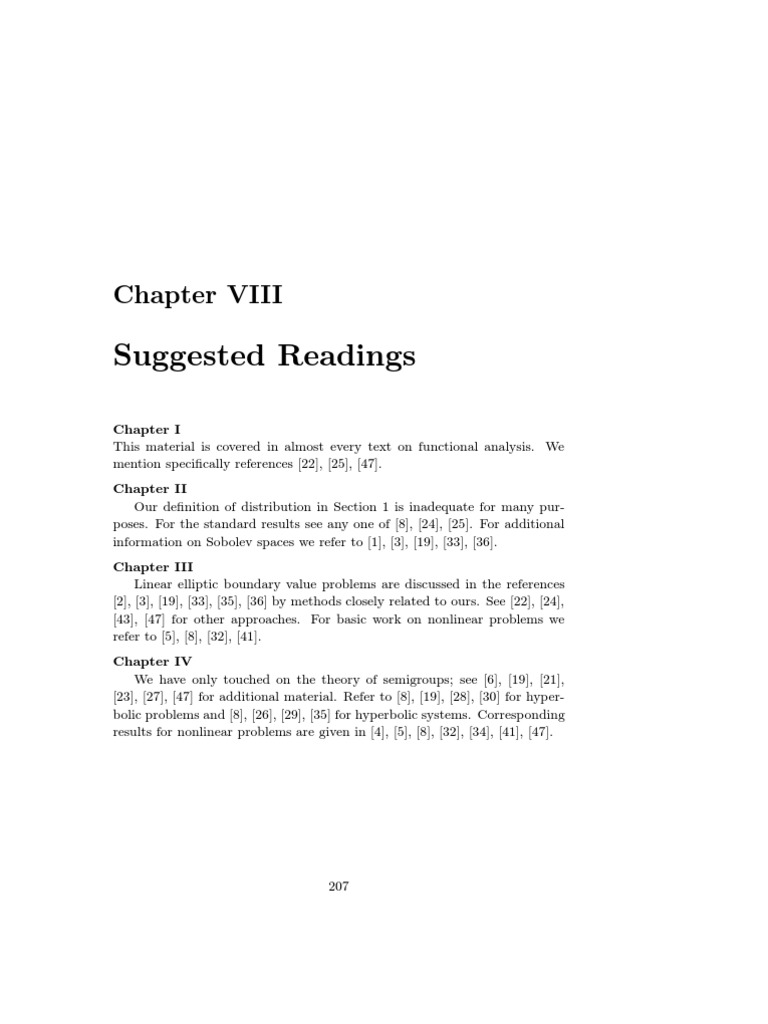 Chapter VIII

Suggested Readings

Chapter I
This material is covered in almost every text on functional analysis. We mention specifically references [22], [25], [47].

Chapter II
Our definition of distribution in Section 1 is inadequate for many purposes. For the standard results see any one of [8], [24], [25]. For additional information on Sobolev spaces we refer to [1], [3], [19], [33], [36].

Chapter III
Linear elliptic boundary value problems are discussed in the references [2], [3], [19], [33], [35], [36] by methods closely related to ours. See [22], [24], [43], [47] for other approaches. For basic work on nonlinear problems we refer to [5], [8], [32], [41].

Chapter IV
We have only touched on the theory of semigroups; see [6], [19], [21], [23], [27], [47] for additional material. Refer to [8], [19], [28], [30] for hyperbolic problems and [8], [26], [29], [35] for hyperbolic systems. Corresponding results for nonlinear problems are given in [4], [5], [8], [32], [34], [41], [47].

207